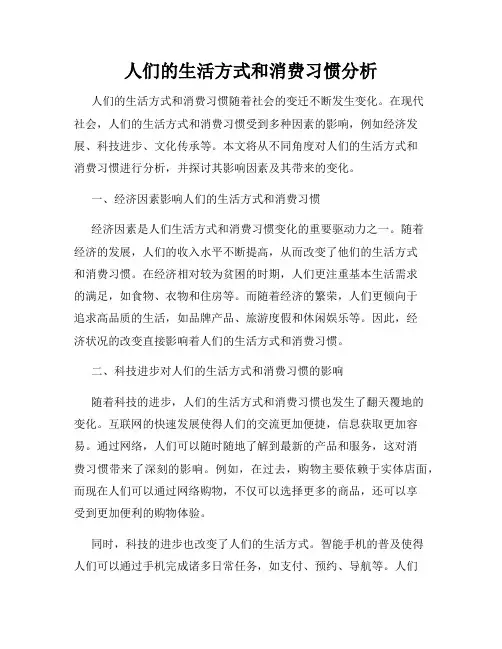 人们的生活方式和消费习惯分析

人们的生活方式和消费习惯随着社会的变迁不断发生变化。在现代社会，人们的生活方式和消费习惯受到多种因素的影响，例如经济发展、科技进步、文化传承等。本文将从不同角度对人们的生活方式和消费习惯进行分析，并探讨其影响因素及其带来的变化。

一、经济因素影响人们的生活方式和消费习惯

经济因素是人们生活方式和消费习惯变化的重要驱动力之一。随着经济的发展，人们的收入水平不断提高，从而改变了他们的生活方式和消费习惯。在经济相对较为贫困的时期，人们更注重基本生活需求的满足，如食物、衣物和住房等。而随着经济的繁荣，人们更倾向于追求高品质的生活，如品牌产品、旅游度假和休闲娱乐等。因此，经济状况的改变直接影响着人们的生活方式和消费习惯。

二、科技进步对人们的生活方式和消费习惯的影响

随着科技的进步，人们的生活方式和消费习惯也发生了翻天覆地的变化。互联网的快速发展使得人们的交流更加便捷，信息获取更加容易。通过网络，人们可以随时随地了解到最新的产品和服务，这对消费习惯带来了深刻的影响。例如，在过去，购物主要依赖于实体店面，而现在人们可以通过网络购物，不仅可以选择更多的商品，还可以享受到更加便利的购物体验。

同时，科技的进步也改变了人们的生活方式。智能手机的普及使得人们可以通过手机完成诸多日常任务，如支付、预约、导航等。人们